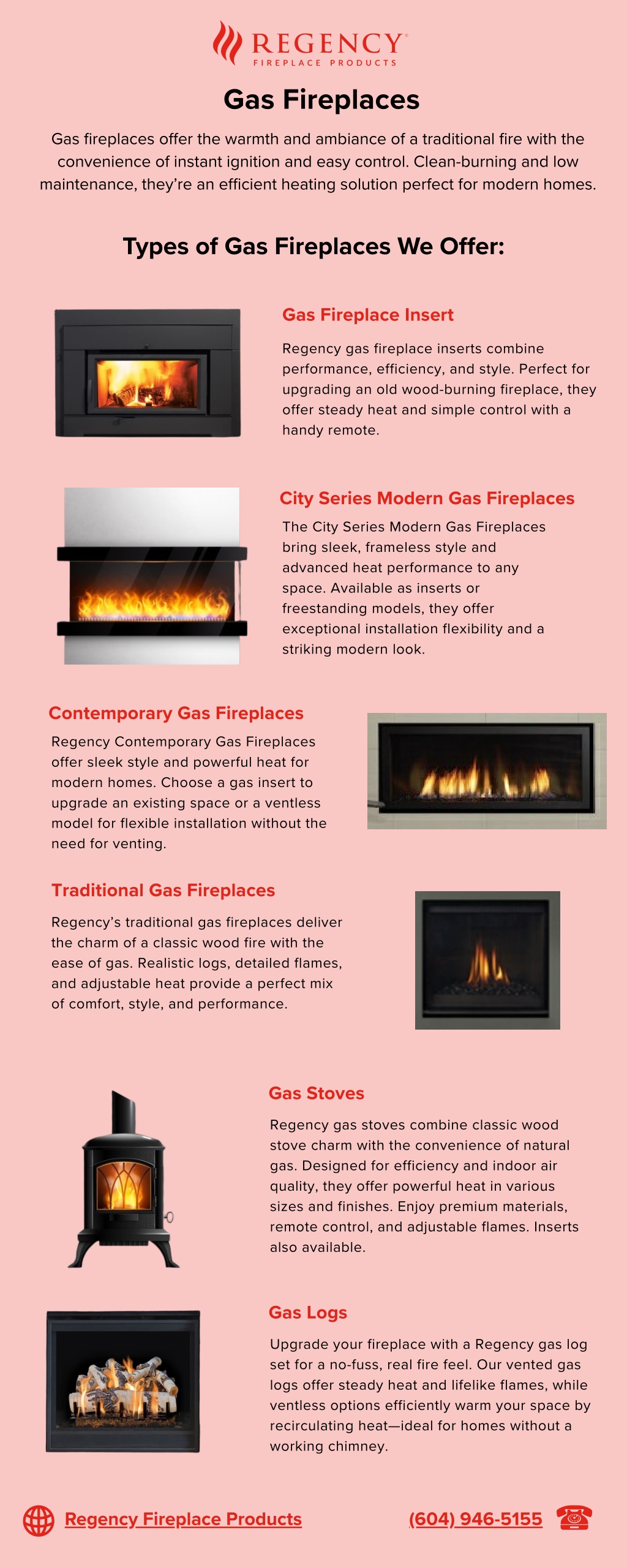 REGENCY®
FIREPLACE PRODUCTS

Gas Fireplaces

Gas fireplaces offer the warmth and ambiance of a traditional fire with the convenience of instant ignition and easy control. Clean-burning and low maintenance, they're an efficient heating solution perfect for modern homes.

Types of Gas Fireplaces We Offer:

Gas Fireplace Insert

Regency gas fireplace inserts combine performance, efficiency, and style. Perfect for upgrading an old wood-burning fireplace, they offer steady heat and simple control with a handy remote.

City Series Modern Gas Fireplaces

The City Series Modern Gas Fireplaces bring sleek, frameless style and advanced heat performance to any space. Available as inserts or freestanding models, they offer exceptional installation flexibility and a striking modern look.

Contemporary Gas Fireplaces

Regency Contemporary Gas Fireplaces offer sleek style and powerful heat for modern homes. Choose a gas insert to upgrade an existing space or a ventless model for flexible installation without the need for venting.

Traditional Gas Fireplaces

Regency's traditional gas fireplaces deliver the charm of a classic wood fire with the ease of gas. Realistic logs, detailed flames, and adjustable heat provide a perfect mix of comfort, style, and performance.

Gas Stoves

Regency gas stoves combine classic wood stove charm with the convenience of natural gas. Designed for efficiency and indoor air quality, they offer powerful heat in various sizes and finishes. Enjoy premium materials, remote control, and adjustable flames. Inserts also available.

Gas Logs

Upgrade your fireplace with a Regency gas log set for a no-fuss, real fire feel. Our vented gas logs offer steady heat and lifelike flames, while ventless options efficiently warm your space by recirculating heat—ideal for homes without a working chimney.

Regency Fireplace Products

(604) 946-5155